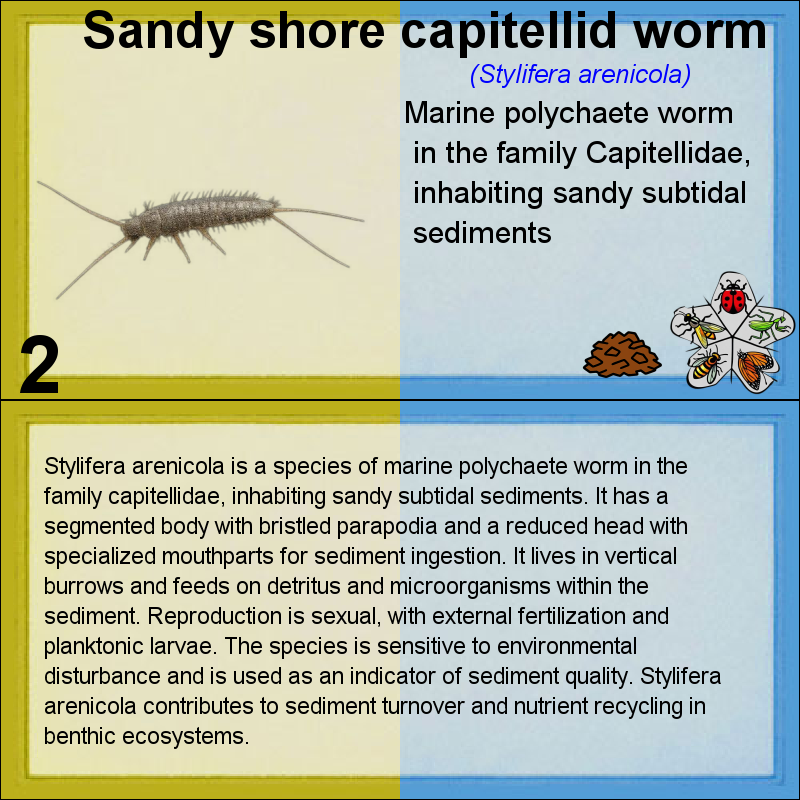 Sandy shore capitellid worm

(Stylifera arenicola)

Marine polychaete worm in the family Capitellidae, inhabiting sandy subtidal sediments

2

Stylifera arenicola is a species of marine polychaete worm in the family capitellidae, inhabiting sandy subtidal sediments. It has a segmented body with bristled parapodia and a reduced head with specialized mouthparts for sediment ingestion. It lives in vertical burrows and feeds on detritus and microorganisms within the sediment. Reproduction is sexual, with external fertilization and planktonic larvae. The species is sensitive to environmental disturbance and is used as an indicator of sediment quality. Stylifera arenicola contributes to sediment turnover and nutrient recycling in benthic ecosystems.